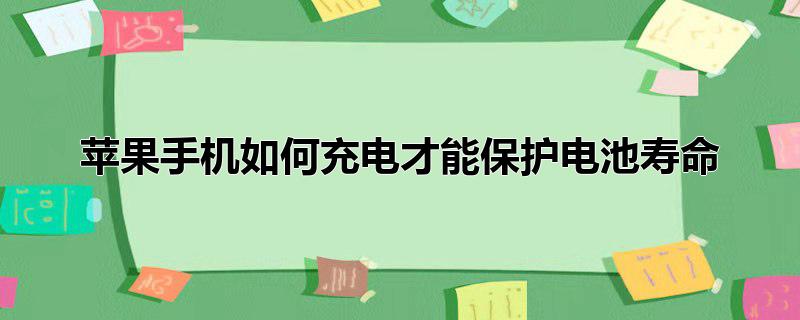 苹果手机如何充电才能保护电池寿命